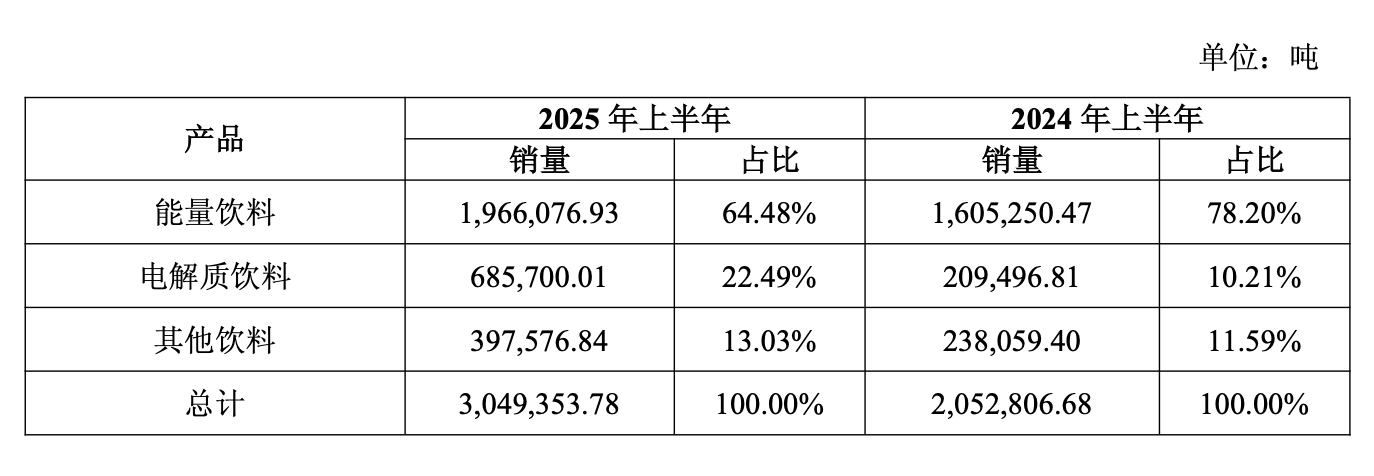 单位：吨

| 产品 | 2025年上半年 |  | 2024年上半年 |  |
|---|---|---|---|---|
|  | 销量 | 占比 | 销量 | 占比 |
| 能量饮料 | 1,966,076.93 | 64.48% | 1,605,250.47 | 78.20% |
| 电解质饮料 | 685,700.01 | 22.49% | 209,496.81 | 10.21% |
| 其他饮料 | 397,576.84 | 13.03% | 238,059.40 | 11.59% |
| 总计 | 3,049,353.78 | 100.00% | 2,052,806.68 | 100.00% |